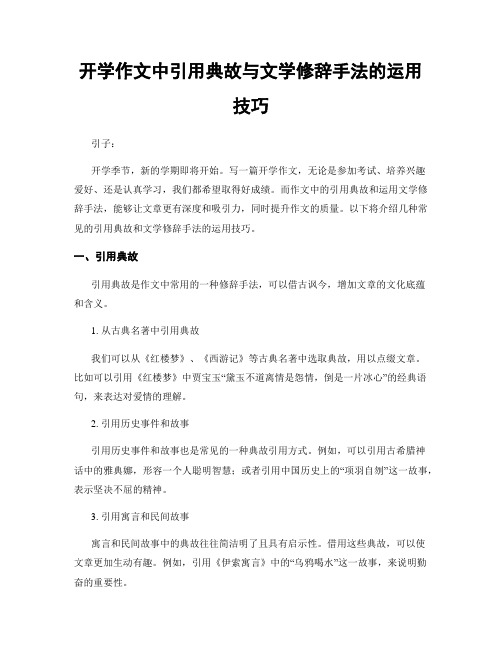 开学作文中引用典故与文学修辞手法的运用技巧

引子：

开学季节，新的学期即将开始。写一篇开学作文，无论是参加考试、培养兴趣爱好、还是认真学习，我们都希望取得好成绩。而作文中的引用典故和运用文学修辞手法，能够让文章更有深度和吸引力，同时提升作文的质量。以下将介绍几种常见的引用典故和文学修辞手法的运用技巧。

一、引用典故

引用典故是作文中常用的一种修辞手法，可以借古讽今，增加文章的文化底蕴和含义。

1. 从古典名著中引用典故

我们可以从《红楼梦》、《西游记》等古典名著中选取典故，用以点缀文章。比如可以引用《红楼梦》中贾宝玉“黛玉不道离情是怨情，倒是一片冰心”的经典语句，来表达对爱情的理解。

2. 引用历史事件和故事

引用历史事件和故事也是常见的一种典故引用方式。例如，可以引用古希腊神话中的雅典娜，形容一个人聪明智慧；或者引用中国历史上的“项羽自刎”这一故事，表示坚决不屈的精神。

3. 引用寓言和民间故事

寓言和民间故事中的典故往往简洁明了且具有启示性。借用这些典故，可以使文章更加生动有趣。例如，引用《伊索寓言》中的“乌鸦喝水”这一故事，来说明勤奋的重要性。